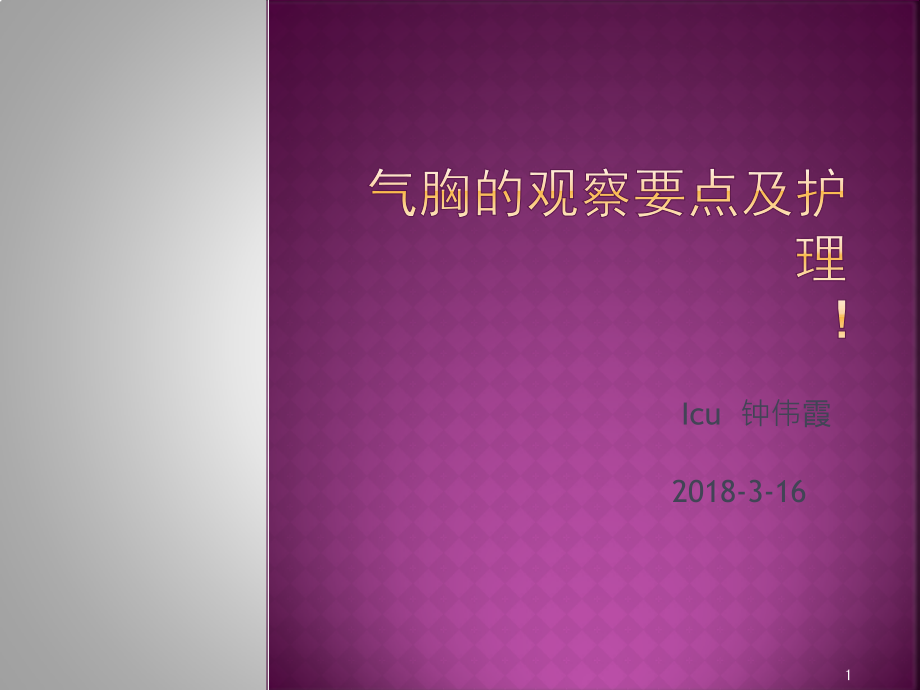 气胸的观察要点及护理
！

Icu 钟伟霞

2018-3-16

1